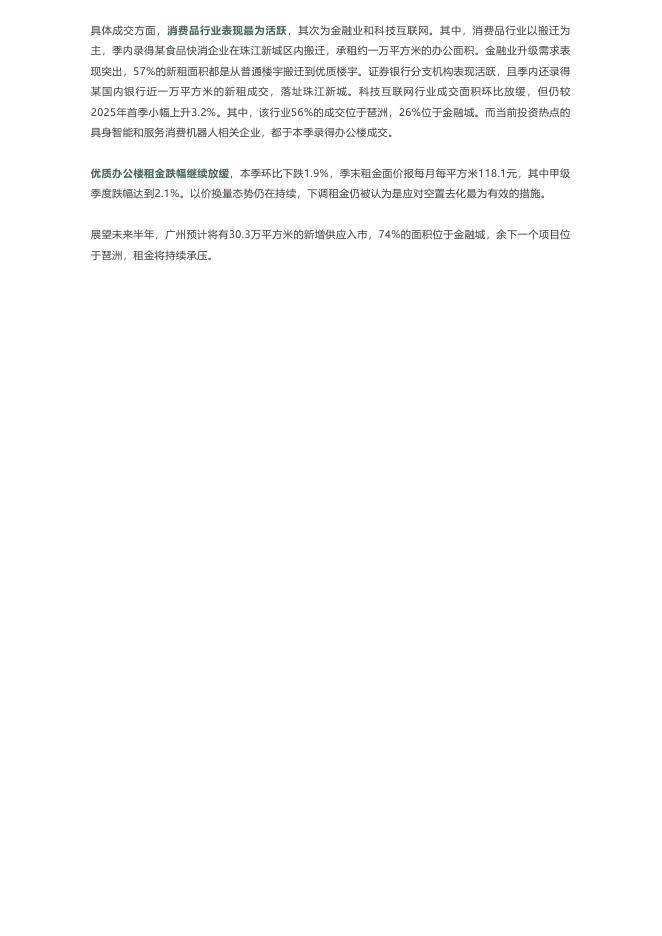 具体成交方面，消费品行业表现最为活跃，其次为金融业和科技互联网。其中，消费品行业以搬迁为主，季内录得某食品快消企业在珠江新城区内搬迁，承租约一万平方米的办公面积。金融业升级需求表现突出，57%的新租面积都是从普通楼宇搬迁到优质楼宇。证券银行分支机构表现活跃，且季内还录得某国内银行近一万平方米的新租成交，落址珠江新城。科技互联网行业成交面积环比放缓，但仍较2025年首季小幅上升3.2%。其中，该行业56%的成交位于琶洲，26%位于金融城。而当前投资热点的具身智能和服务消费机器人相关企业，都于本季录得办公楼成交。

优质办公楼租金跌幅继续放缓，本季环比下跌1.9%，季末租金面价报每月每平方米118.1元，其中甲级季度跌幅达到2.1%。以价换量态势仍在持续，下调租金仍被认为是应对空置去化最为有效的措施。

展望未来半年，广州预计将有30.3万平方米的新增供应入市，74%的面积位于金融城，余下一个项目位于琶洲，租金将持续承压。